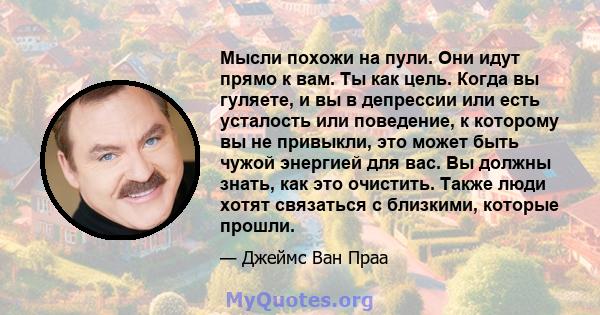 Мысли похожи на пули. Они идут прямо к вам. Ты как цель. Когда вы гуляете, и вы в депрессии или есть усталость или поведение, к которому вы не привыкли, это может быть чужой энергией для вас. Вы должны знать, как это очистить. Также люди хотят связаться с близкими, которые прошли.

— Джеймс Ван Праа

MyQuotes.org